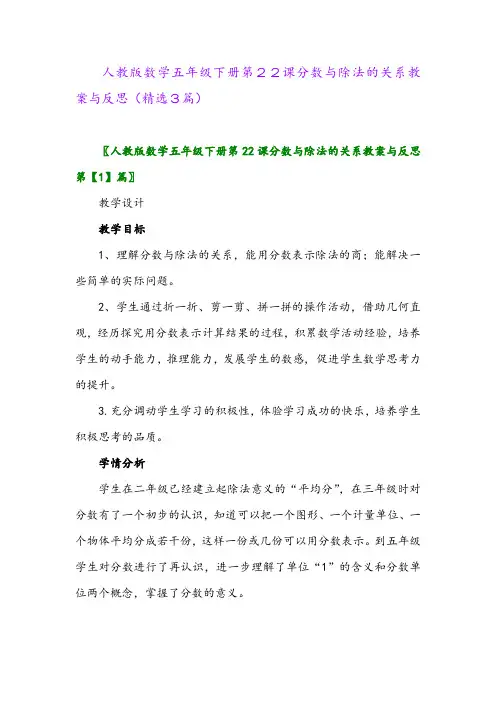 人教版数学五年级下册第２２课分数与除法的关系教案与反思（精选３篇）

〖人教版数学五年级下册第22课分数与除法的关系教案与反思第【1】篇〗

教学设计

教学目标

1、理解分数与除法的关系，能用分数表示除法的商；能解决一些简单的实际问题。

2、学生通过折一折、剪一剪、拼一拼的操作活动，借助几何直观，经历探究用分数表示计算结果的过程，积累数学活动经验，培养学生的动手能力，推理能力，发展学生的数感，促进学生数学思考力的提升。

3. 充分调动学生学习的积极性，体验学习成功的快乐，培养学生积极思考的品质。

学情分析

学生在二年级已经建立起除法意义的“平均分”，在三年级时对分数有了一个初步的认识，知道可以把一个图形、一个计量单位、一个物体平均分成若干份，这样一份或几份可以用分数表示。到五年级学生对分数进行了再认识，进一步理解了单位“1”的含义和分数单位两个概念，掌握了分数的意义。